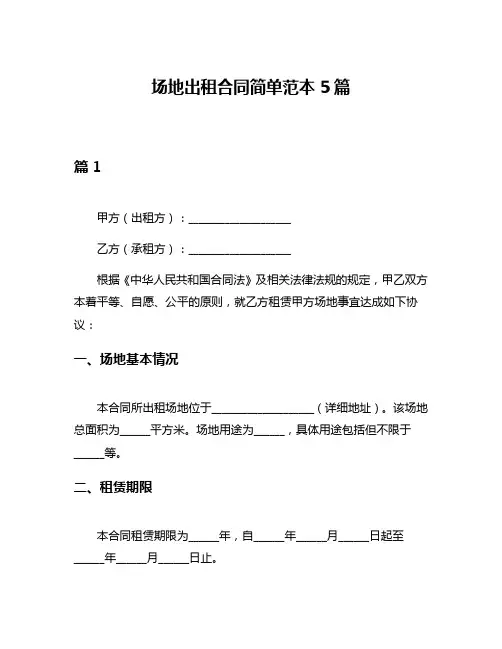 场地出租合同简单范本 5 篇

篇 1

甲方（出租方）：__________________

乙方（承租方）：__________________

根据《中华人民共和国合同法》及相关法律法规的规定，甲乙双方本着平等、自愿、公平的原则，就乙方租赁甲方场地事宜达成如下协议：

一、场地基本情况

本合同所出租场地位于__________________（详细地址）。该场地总面积为_____平方米。场地用途为_____，具体用途包括但不限于_____等。

二、租赁期限

本合同租赁期限为_____年，自_____年_____月_____日起至_____年_____月_____日止。